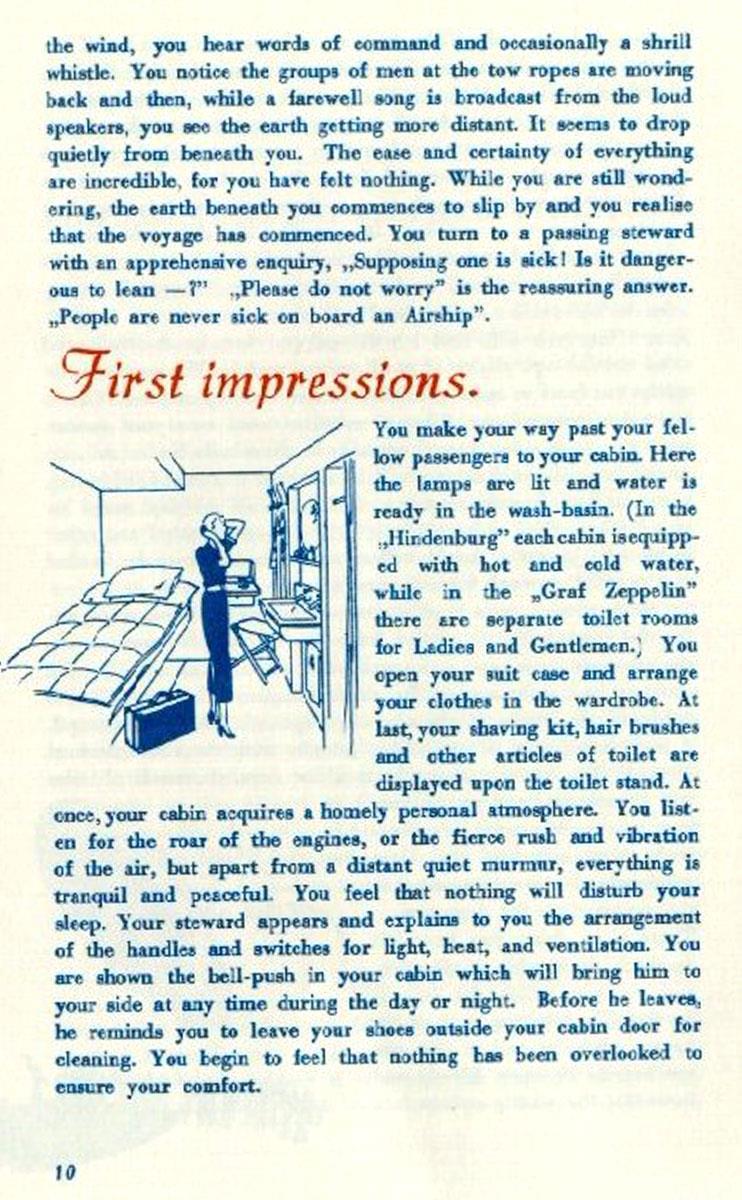 the wind, you hear words of command and occasionally a shrill whistle. You notice the groups of men at the tow ropes are moving back and then, while a farewell song is broadcast from the loud speakers, you see the earth getting more distant. It seems to drop quietly from beneath you. The ease and certainty of everything are incredible, for you have felt nothing. While you are still wondering, the earth beneath you commences to slip by and you realise that the voyage has commenced. You turn to a passing steward with an apprehensive enquiry, „Supposing one is sick! Is it dangerous to lean —?" „Please do not worry" is the reassuring answer. „People are never sick on board an Airship".

First impressions.

You make your way past your fellow passengers to your cabin. Here the lamps are lit and water is ready in the wash-basin. (In the „Hindenburg" each cabin is equipped with hot and cold water, while in the „Graf Zeppelin" there are separate toilet rooms for Ladies and Gentlemen.) You open your suit case and arrange your clothes in the wardrobe. At last, your shaving kit, hair brushes and other articles of toilet are displayed upon the toilet stand. At once, your cabin acquires a homely personal atmosphere. You listen for the roar of the engines, or the fierce rush and vibration of the air, but apart from a distant quiet murmur, everything is tranquil and peaceful. You feel that nothing will disturb your sleep. Your steward appears and explains to you the arrangement of the handles and switches for light, heat, and ventilation. You are shown the bell-push in your cabin which will bring him to your side at any time during the day or night. Before he leaves, he reminds you to leave your shoes outside your cabin door for cleaning. You begin to feel that nothing has been overlooked to ensure your comfort.

10